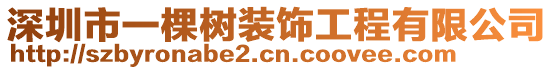 深圳市一棵树装饰工程有限公司
http://szbyronabe2.cn.coovee.com